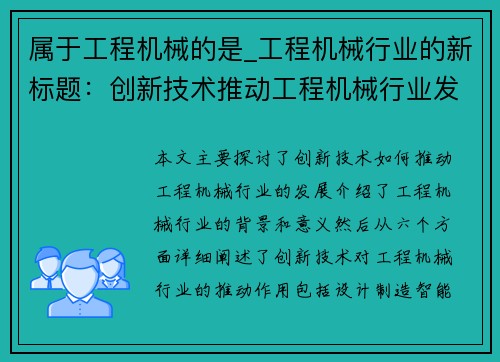 属于工程机械的是_工程机械行业的新标题：创新技术推动工程机械行业发

本文主要探讨了创新技术如何推动工程机械行业的发展介绍了工程机械行业的背景和意义然后从六个方面详细阐述了创新技术对工程机械行业的推动作用包括设计制造智能